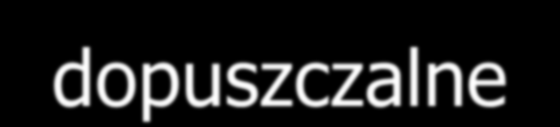 dopuszczalne